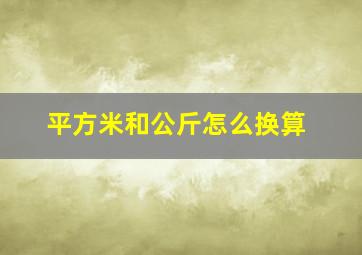 平方米和公斤怎么换算